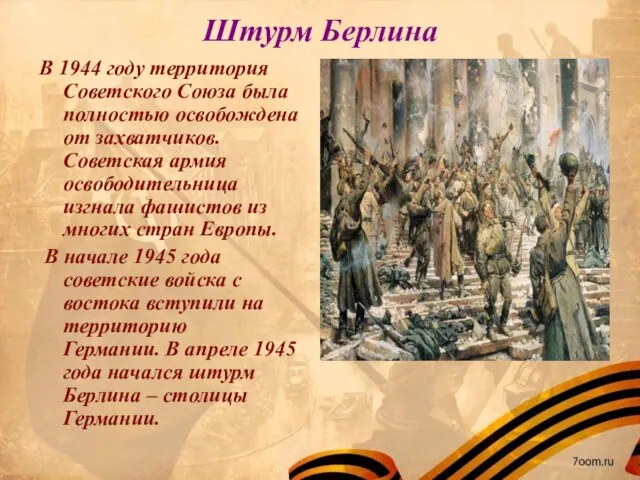 Штурм Берлина

В 1944 году территория Советского Союза была полностью освобождена от захватчиков. Советская армия освободительница изгнала фашистов из многих стран Европы.

В начале 1945 года советские войска с востока вступили на территорию Германии. В апреле 1945 года начался штурм Берлина – столицы Германии.

7oom.ru